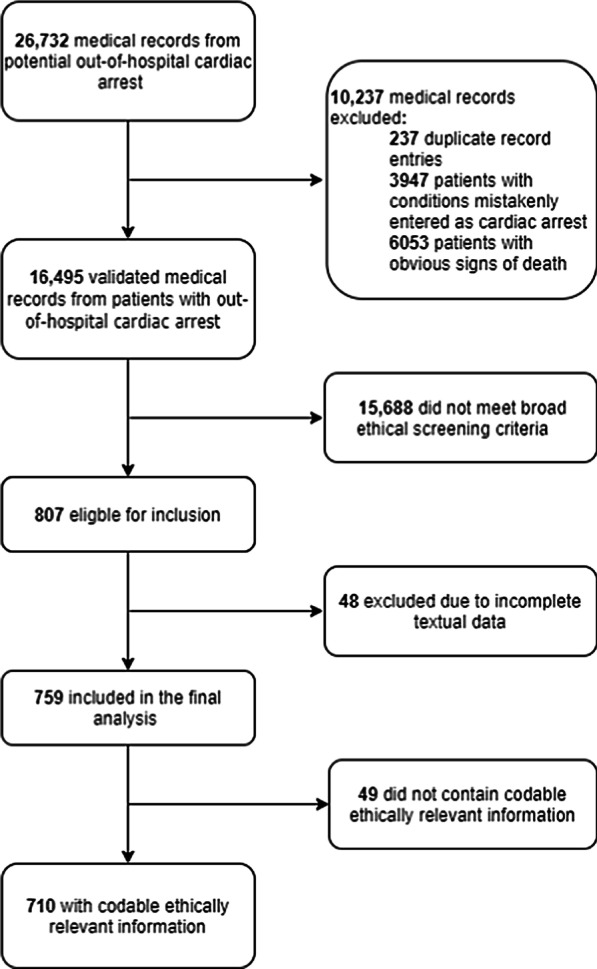 26,732 medical records from potential out-of-hospital cardiac arrest

10,237 medical records excluded:
237 duplicate record entries
3947 patients with conditions mistakenly entered as cardiac arrest
6053 patients with obvious signs of death

16,495 validated medical records from patients with out-of-hospital cardiac arrest

15,688 did not meet broad ethical screening criteria

807 eligble for inclusion

48 excluded due to incomplete textual data

759 included in the final analysis

49 did not contain codable ethically relevant information

710 with codable ethically relevant information